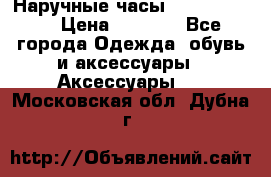 Наручные часы
Цена Все города Одежда обувь и аксессуары Аксессуары
Московская обл Дубна г

http://Объявлений.сайт